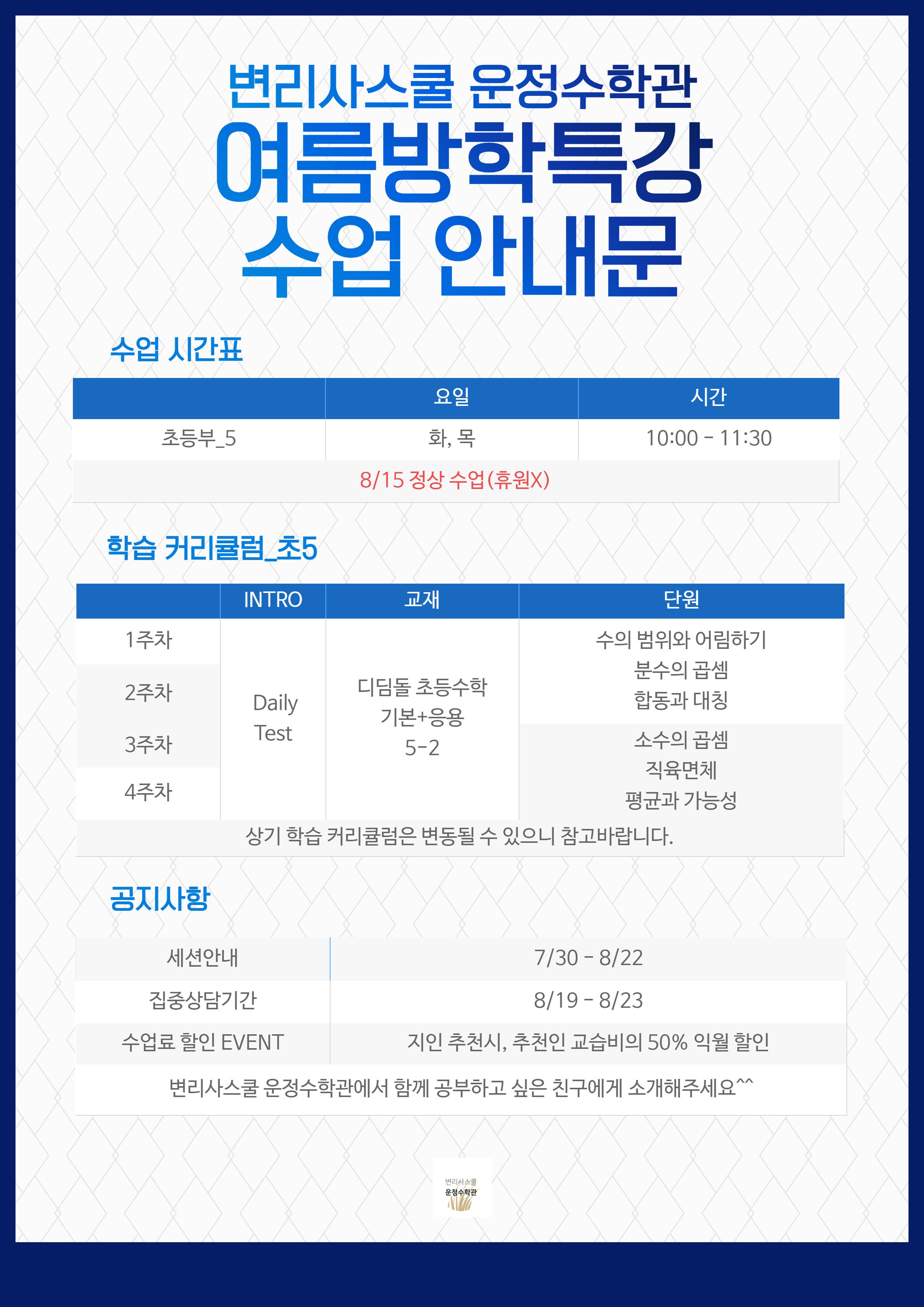 변리사스쿨 운정수학관
여름방학특강
수업 안내문

수업 시간표

| | 요일 | 시간 |
|---|---|---|
| 초등부_5 | 화, 목 | 10:00 - 11:30 |
| 8/15 정상 수업(휴원X) | | |

학습 커리큘럼_초5

| | INTRO | 교재 | 단원 |
|---|---|---|---|
| 1주차 | Daily Test | 디딤돌 초등수학 기본+응용 5-2 | 수의 범위와 어림하기 분수의 곱셈 합동과 대칭 |
| 2주차 | | | |
| 3주차 | | | 소수의 곱셈 직육면체 평균과 가능성 |
| 4주차 | | | |
| 상기 학습 커리큘럼은 변동될 수 있으니 참고바랍니다. | | | |

공지사항

| 세션안내 | 7/30 - 8/22 |
|---|---|
| 집중상담기간 | 8/19 - 8/23 |
| 수업료 할인 EVENT | 지인 추천시, 추천인 교습비의 50% 익월 할인 |
| 변리사스쿨 운정수학관에서 함께 공부하고 싶은 친구에게 소개해주세요^^ | |

변리사스쿨
운정수학관